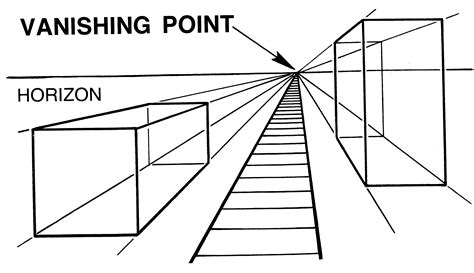 VANISHING POINT

HORIZON